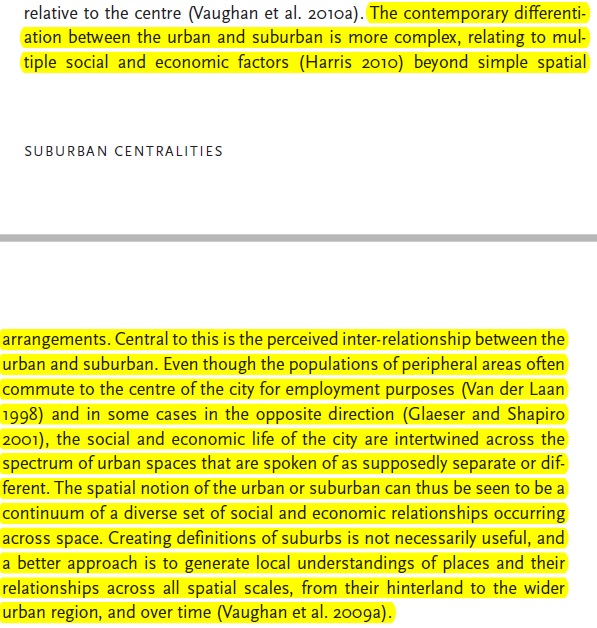 relative to the centre (Vaughan et al. 2010a). The contemporary differentiation between the urban and suburban is more complex, relating to multiple social and economic factors (Harris 2010) beyond simple spatial

SUBURBAN CENTRALITIES

arrangements. Central to this is the perceived inter-relationship between the urban and suburban. Even though the populations of peripheral areas often commute to the centre of the city for employment purposes (Van der Laan 1998) and in some cases in the opposite direction (Glaeser and Shapiro 2001), the social and economic life of the city are intertwined across the spectrum of urban spaces that are spoken of as supposedly separate or different. The spatial notion of the urban or suburban can thus be seen to be a continuum of a diverse set of social and economic relationships occurring across space. Creating definitions of suburbs is not necessarily useful, and a better approach is to generate local understandings of places and their relationships across all spatial scales, from their hinterland to the wider urban region, and over time (Vaughan et al. 2009a).